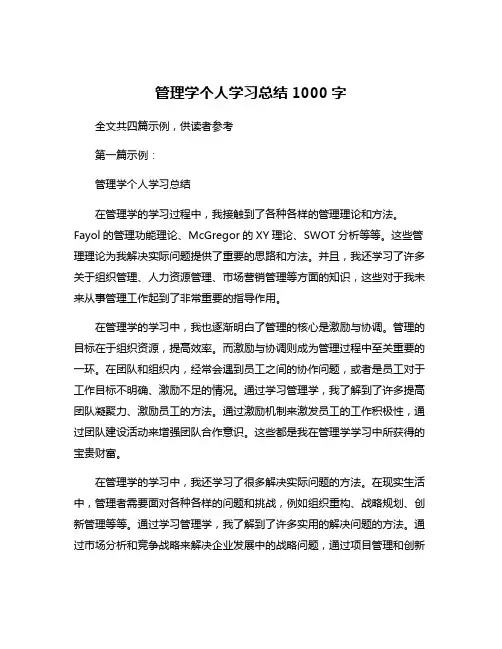 管理学个人学习总结 1000 字

全文共四篇示例，供读者参考

第一篇示例：

管理学个人学习总结

在管理学的学习过程中，我接触到了各种各样的管理理论和方法。Fayol 的管理功能理论、McGregor 的 XY 理论、SWOT 分析等等。这些管理理论为我解决实际问题提供了重要的思路和方法。并且，我还学习了许多关于组织管理、人力资源管理、市场营销管理等方面的知识，这些对于我未来从事管理工作起到了非常重要的指导作用。

在管理学的学习中，我也逐渐明白了管理的核心是激励与协调。管理的目标在于组织资源，提高效率。而激励与协调则成为管理过程中至关重要的一环。在团队和组织内，经常会遇到员工之间的协作问题，或者是员工对于工作目标不明确、激励不足的情况。通过学习管理学，我了解到了许多提高团队凝聚力、激励员工的方法。通过激励机制来激发员工的工作积极性，通过团队建设活动来增强团队合作意识。这些都是我在管理学学习中所获得的宝贵财富。

在管理学的学习中，我还学习了很多解决实际问题的方法。在现实生活中，管理者需要面对各种各样的问题和挑战，例如组织重构、战略规划、创新管理等等。通过学习管理学，我了解到了许多实用的解决问题的方法。通过市场分析和竞争战略来解决企业发展中的战略问题，通过项目管理和创新